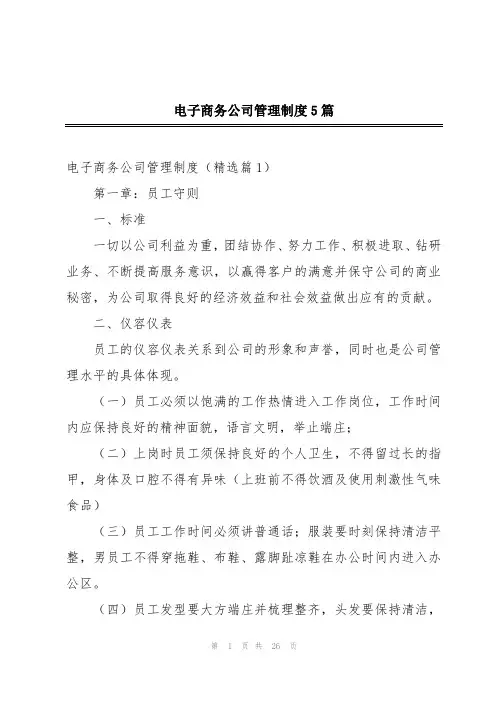 电子商务公司管理制度5篇

电子商务公司管理制度（精选篇1）

第一章：员工守则

一、标准

一切以公司利益为重，团结协作、努力工作、积极进取、钻研业务、不断提高服务意识，以赢得客户的满意并保守公司的商业秘密，为公司取得良好的经济效益和社会效益做出应有的贡献。

二、仪容仪表

员工的仪容仪表关系到公司的形象和声誉，同时也是公司管理水平的具体体现。

（一）员工必须以饱满的工作热情进入工作岗位，工作时间内应保持良好的精神面貌，语言文明，举止端庄；

（二）上岗时员工须保持良好的个人卫生，不得留过长的指甲，身体及口腔不得有异味（上班前不得饮酒及使用刺激性气味食品）

（三）员工工作时间必须讲普通话；服装要时刻保持清洁平整，男员工不得穿拖鞋、布鞋、露脚趾凉鞋在办公时间内进入办公区。

（四）员工发型要大方端庄并梳理整齐，头发要保持清洁，

第 1 页 共 26 页